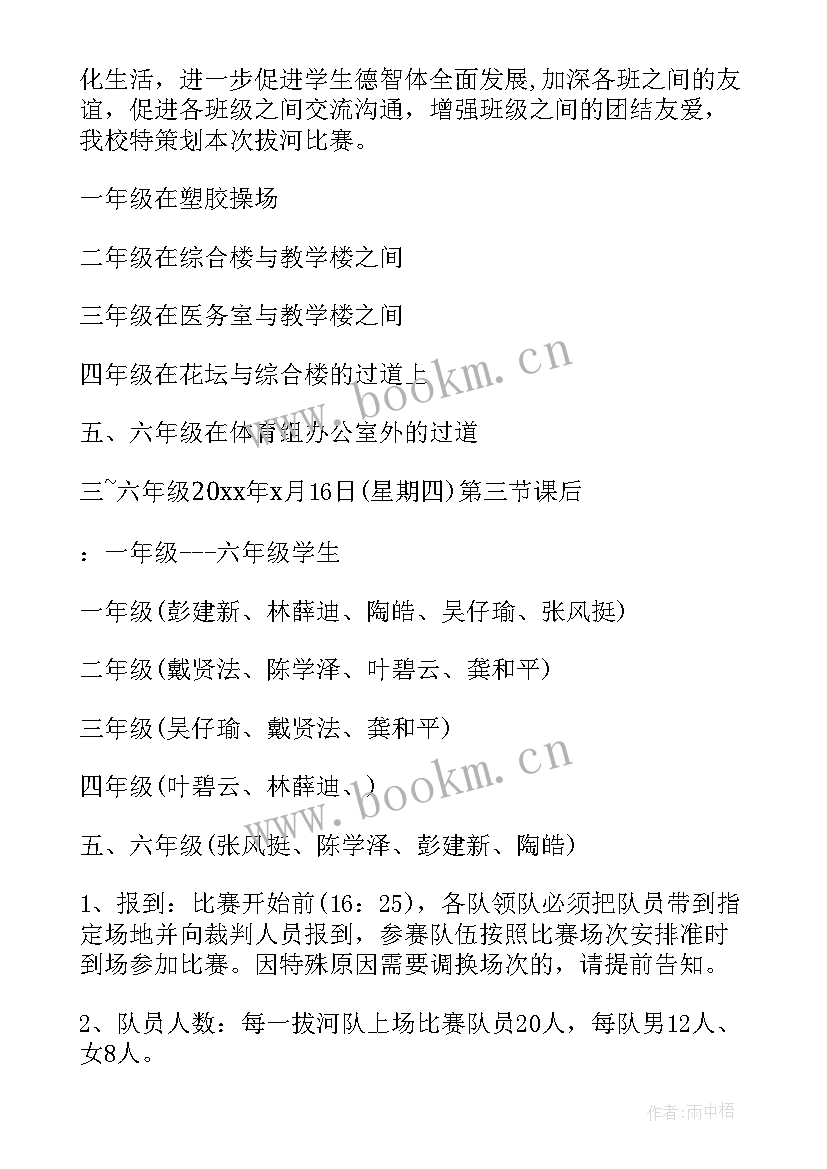 化生活，进一步促进学生德智体全面发展,加深各班之间的友谊，促进各班级之间交流沟通，增强班级之间的团结友爱，我校特策划本次拔河比赛。

一年级在塑胶操场

二年级在综合楼与教学楼之间

三年级在医务室与教学楼之间

四年级在花坛与综合楼的过道上

五、六年级在体育组办公室外的过道

三~六年级20xx年x月16日(星期四)第三节课后

：一年级---六年级学生

一年级(彭建新、林薛迪、陶皓、吴仔瑜、张风挺)

二年级(戴贤法、陈学泽、叶碧云、龚和平)

三年级(吴仔瑜、戴贤法、龚和平)

四年级(叶碧云、林薛迪、)

五、六年级(张风挺、陈学泽、彭建新、陶皓)

1、报到：比赛开始前(16：25)，各队领队必须把队员带到指定场地并向裁判人员报到，参赛队伍按照比赛场次安排准时到场参加比赛。因特殊原因需要调换场次的，请提前告知。

2、队员人数：每一拔河队上场比赛队员20人，每队男12人、女8人。

www.bookm.cn

www.bookm.cn

作者:雨中梧